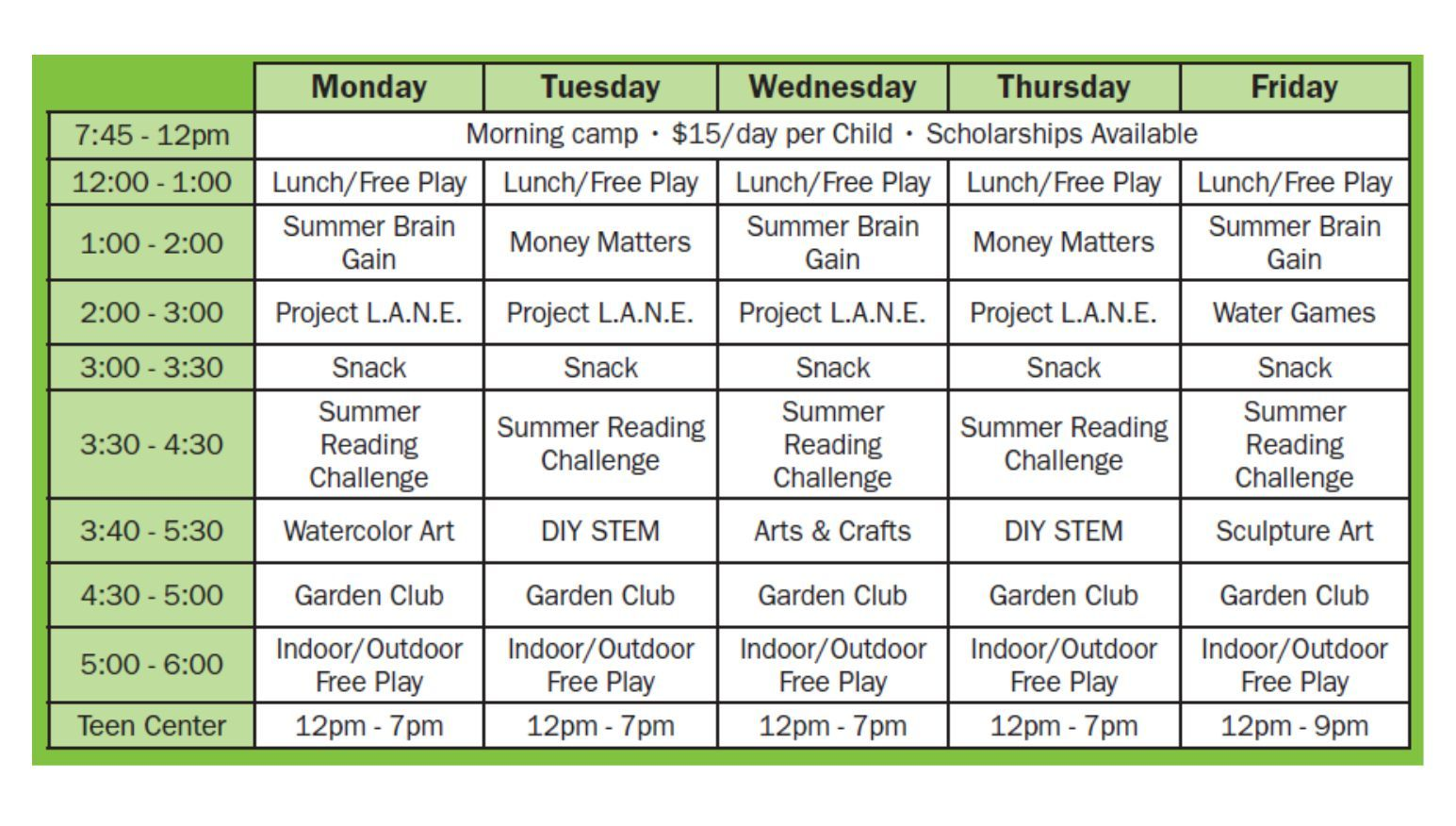 | | Monday | Tuesday | Wednesday | Thursday | Friday |
|---|---|---|---|---|---|
| 7:45 - 12pm | Morning camp · \$15/day per Child · Scholarships Available | | | | |
| 12:00 - 1:00 | Lunch/Free Play | Lunch/Free Play | Lunch/Free Play | Lunch/Free Play | Lunch/Free Play |
| 1:00 - 2:00 | Summer Brain Gain | Money Matters | Summer Brain Gain | Money Matters | Summer Brain Gain |
| 2:00 - 3:00 | Project L.A.N.E. | Project L.A.N.E. | Project L.A.N.E. | Project L.A.N.E. | Water Games |
| 3:00 - 3:30 | Snack | Snack | Snack | Snack | Snack |
| 3:30 - 4:30 | Summer Reading Challenge | Summer Reading Challenge | Summer Reading Challenge | Summer Reading Challenge | Summer Reading Challenge |
| 3:40 - 5:30 | Watercolor Art | DIY STEM | Arts & Crafts | DIY STEM | Sculpture Art |
| 4:30 - 5:00 | Garden Club | Garden Club | Garden Club | Garden Club | Garden Club |
| 5:00 - 6:00 | Indoor/Outdoor Free Play | Indoor/Outdoor Free Play | Indoor/Outdoor Free Play | Indoor/Outdoor Free Play | Indoor/Outdoor Free Play |
| Teen Center | 12pm - 7pm | 12pm - 7pm | 12pm - 7pm | 12pm - 7pm | 12pm - 9pm |